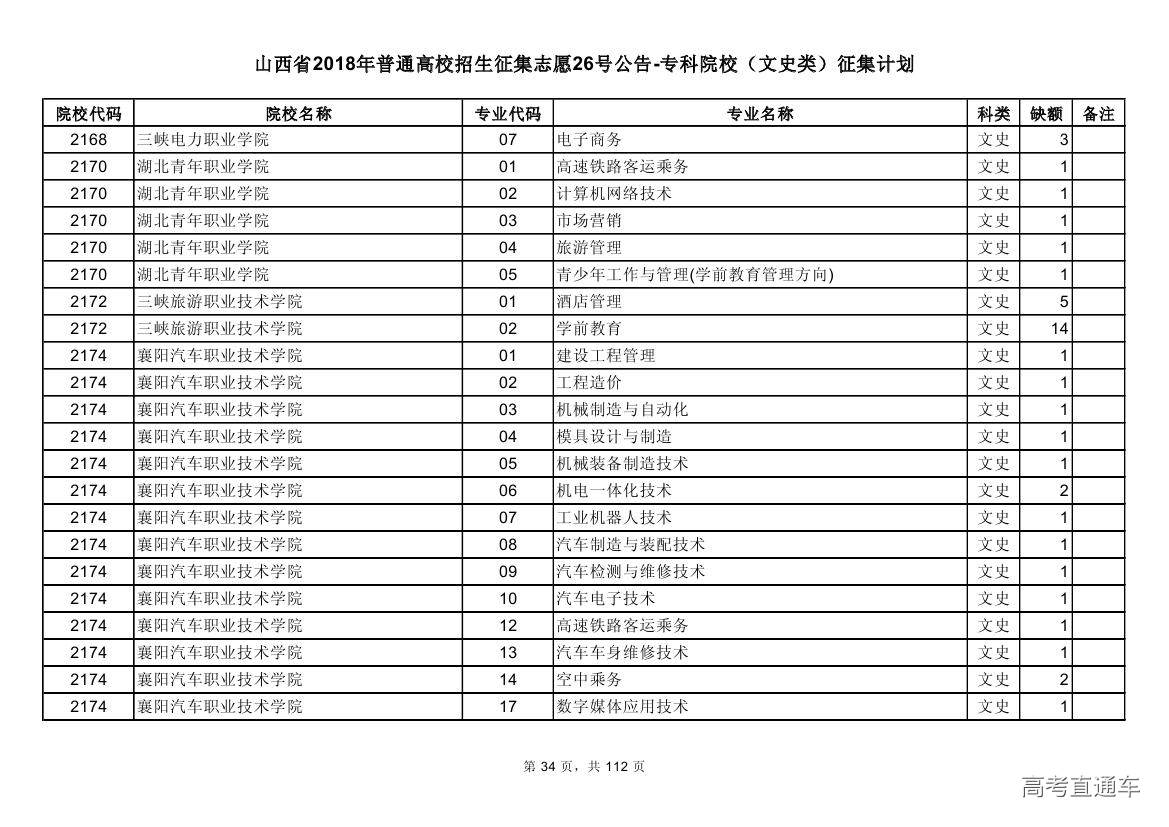 山西省2018年普通高校招生征集志愿26号公告-专科院校（文史类）征集计划

| 院校代码 | 院校名称 | 专业代码 | 专业名称 | 科类 | 缺额 | 备注 |
|---|---|---|---|---|---|---|
| 2168 | 三峡电力职业学院 | 07 | 电子商务 | 文史 | 3 | |
| 2170 | 湖北青年职业学院 | 01 | 高速铁路客运乘务 | 文史 | 1 | |
| 2170 | 湖北青年职业学院 | 02 | 计算机网络技术 | 文史 | 1 | |
| 2170 | 湖北青年职业学院 | 03 | 市场营销 | 文史 | 1 | |
| 2170 | 湖北青年职业学院 | 04 | 旅游管理 | 文史 | 1 | |
| 2170 | 湖北青年职业学院 | 05 | 青少年工作与管理(学前教育管理方向) | 文史 | 1 | |
| 2172 | 三峡旅游职业技术学院 | 01 | 酒店管理 | 文史 | 5 | |
| 2172 | 三峡旅游职业技术学院 | 02 | 学前教育 | 文史 | 14 | |
| 2174 | 襄阳汽车职业技术学院 | 01 | 建设工程管理 | 文史 | 1 | |
| 2174 | 襄阳汽车职业技术学院 | 02 | 工程造价 | 文史 | 1 | |
| 2174 | 襄阳汽车职业技术学院 | 03 | 机械制造与自动化 | 文史 | 1 | |
| 2174 | 襄阳汽车职业技术学院 | 04 | 模具设计与制造 | 文史 | 1 | |
| 2174 | 襄阳汽车职业技术学院 | 05 | 机械装备制造技术 | 文史 | 1 | |
| 2174 | 襄阳汽车职业技术学院 | 06 | 机电一体化技术 | 文史 | 2 | |
| 2174 | 襄阳汽车职业技术学院 | 07 | 工业机器人技术 | 文史 | 1 | |
| 2174 | 襄阳汽车职业技术学院 | 08 | 汽车制造与装配技术 | 文史 | 1 | |
| 2174 | 襄阳汽车职业技术学院 | 09 | 汽车检测与维修技术 | 文史 | 1 | |
| 2174 | 襄阳汽车职业技术学院 | 10 | 汽车电子技术 | 文史 | 1 | |
| 2174 | 襄阳汽车职业技术学院 | 12 | 高速铁路客运乘务 | 文史 | 1 | |
| 2174 | 襄阳汽车职业技术学院 | 13 | 汽车车身维修技术 | 文史 | 1 | |
| 2174 | 襄阳汽车职业技术学院 | 14 | 空中乘务 | 文史 | 2 | |
| 2174 | 襄阳汽车职业技术学院 | 17 | 数字媒体应用技术 | 文史 | 1 | |

第 34 页，共 112 页

高考直通车